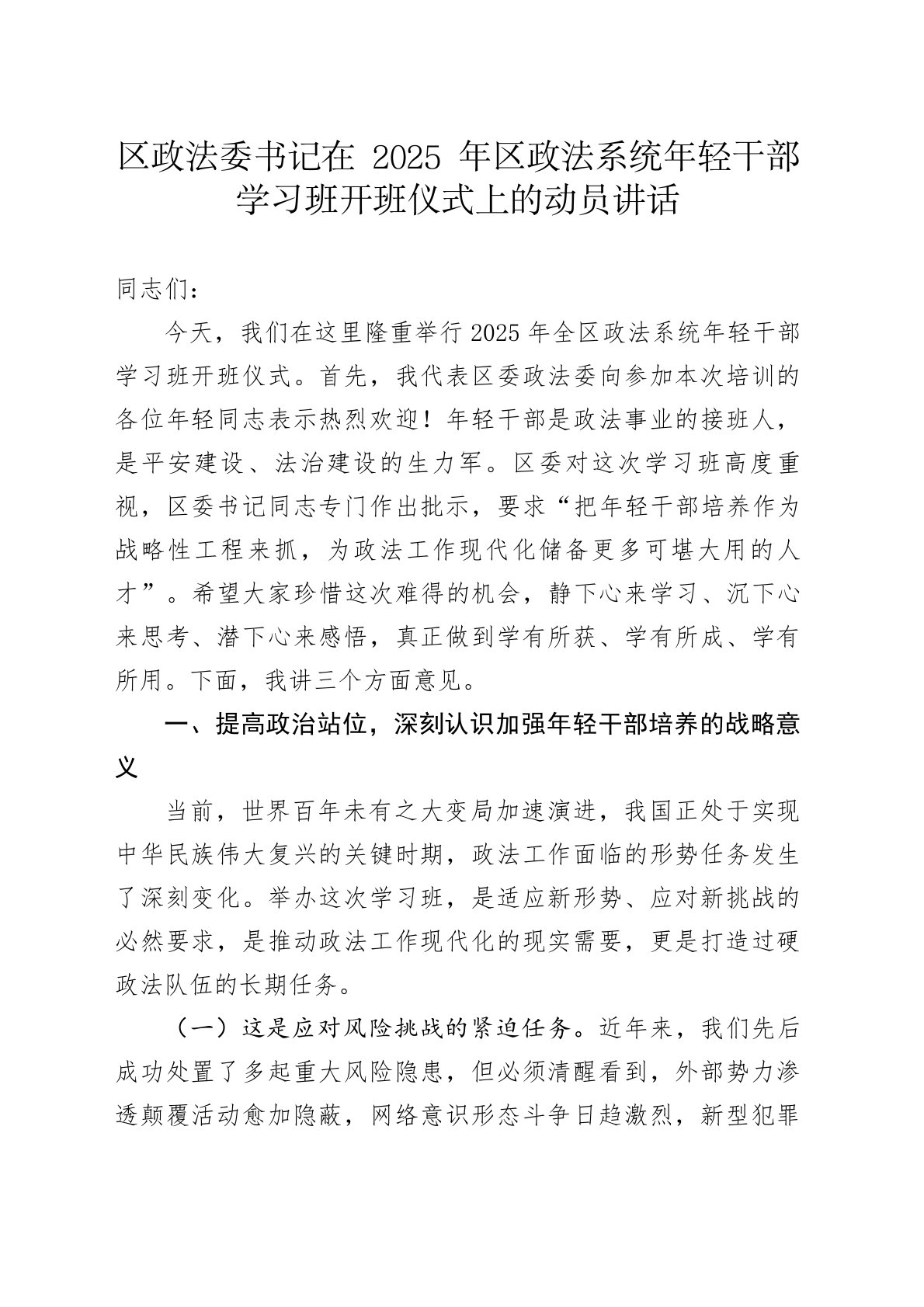 区政法委书记在2025年区政法系统年轻干部学习班开班仪式上的动员讲话

同志们：

今天，我们在这里隆重举行2025年全区政法系统年轻干部学习班开班仪式。首先，我代表区委政法委向参加本次培训的各位年轻同志表示热烈欢迎！年轻干部是政法事业的接班人，是平安建设、法治建设的生力军。区委对这次学习班高度重视，区委书记同志专门作出批示，要求“把年轻干部培养作为战略性工程来抓，为政法工作现代化储备更多可堪大用的人才”。希望大家珍惜这次难得的机会，静下心来学习、沉下心来思考、潜下心来感悟，真正做到学有所获、学有所成、学有所用。下面，我讲三个方面意见。

一、提高政治站位，深刻认识加强年轻干部培养的战略意义

当前，世界百年未有之大变局加速演进，我国正处于实现中华民族伟大复兴的关键时期，政法工作面临的形势任务发生了深刻变化。举办这次学习班，是适应新形势、应对新挑战的必然要求，是推动政法工作现代化的现实需要，更是打造过硬政法队伍的长期任务。

（一）这是应对风险挑战的紧迫任务。近年来，我们先后成功处置了多起重大风险隐患，但必须清醒看到，外部势力渗透颠覆活动愈加隐蔽，网络意识形态斗争日趋激烈，新型犯罪